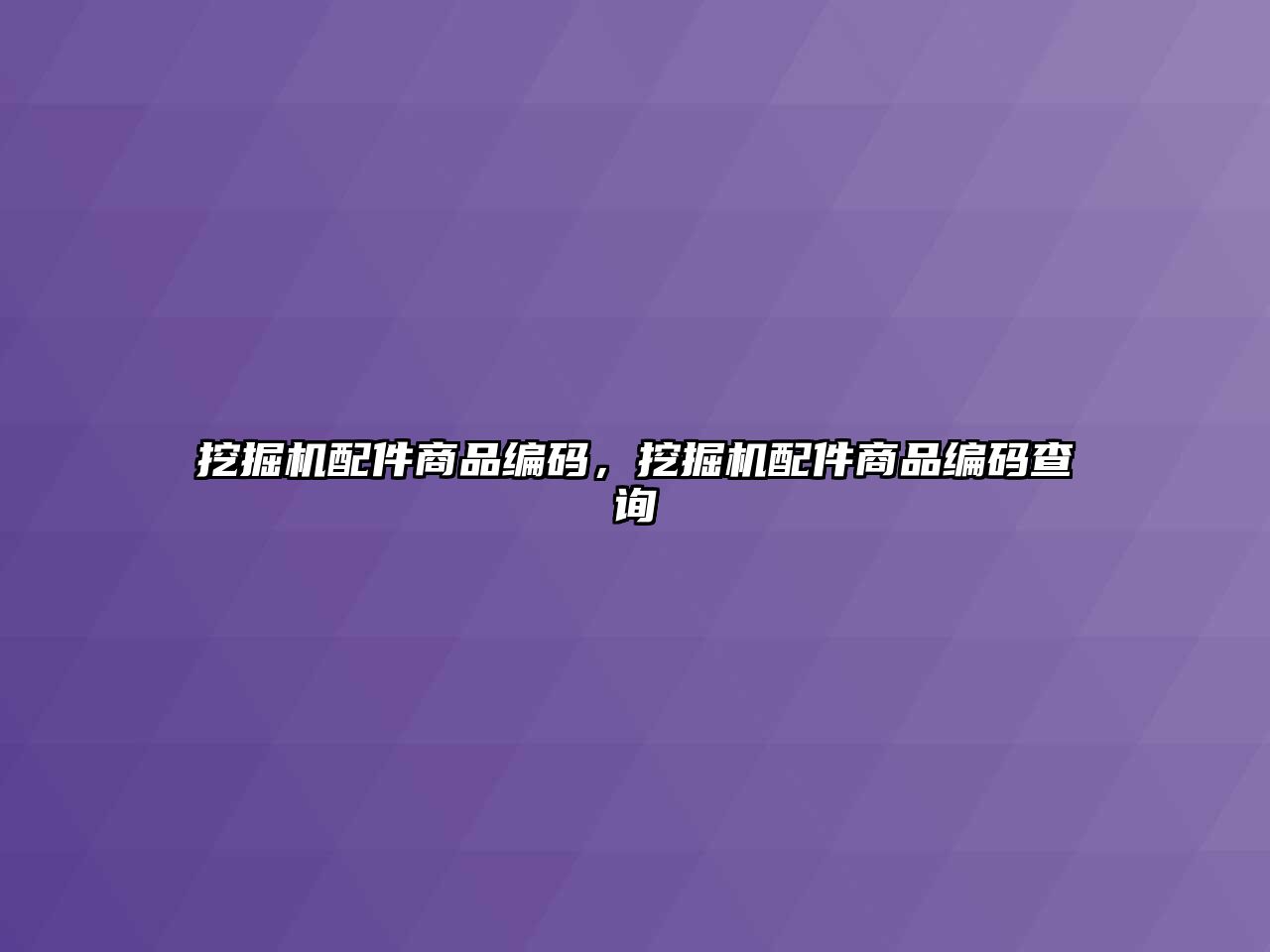 挖掘机配件商品编码，挖掘机配件商品编码查询